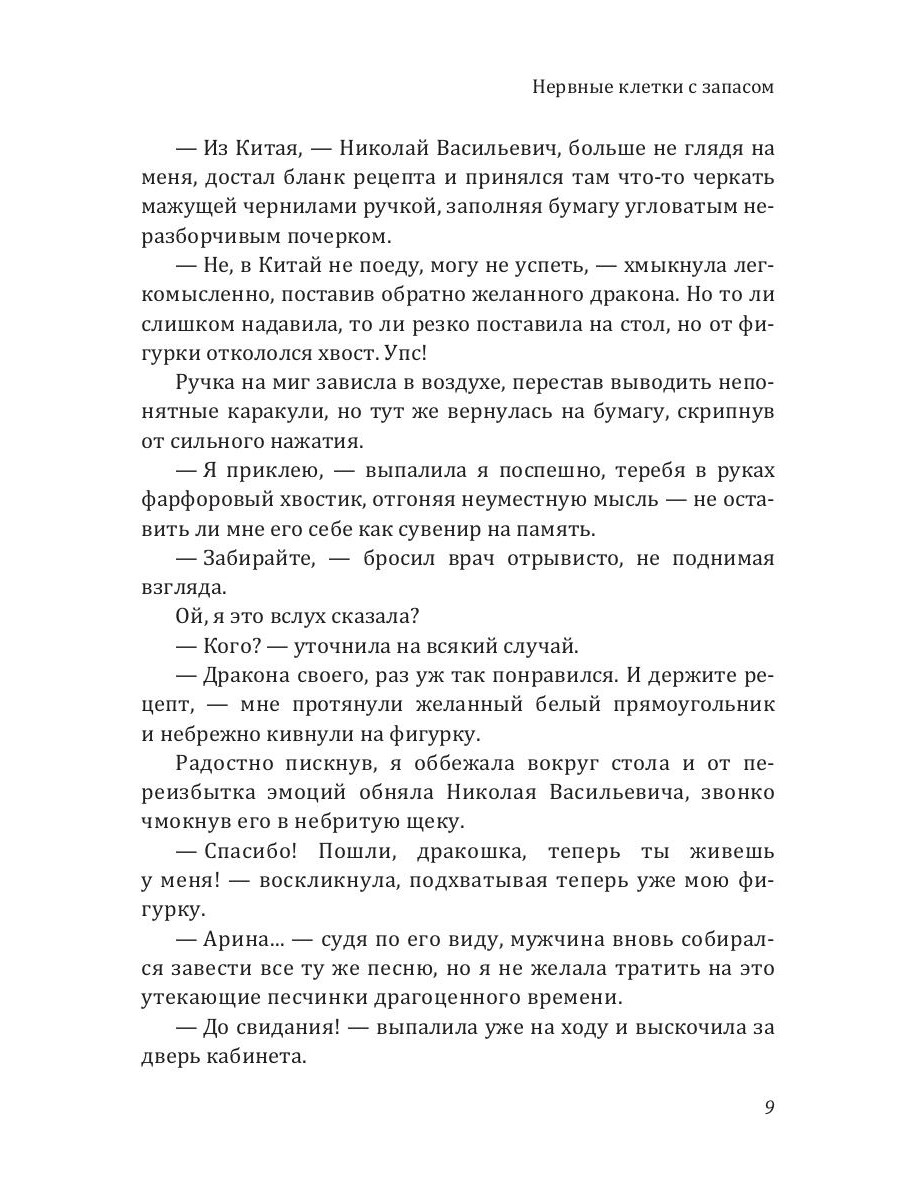 Нервные клетки с запасом

— Из Китая, — Николай Васильевич, больше не глядя на меня, достал бланк рецепта и принялся там что-то черкать мажущей чернилами ручкой, заполняя бумагу угловатым неразборчивым почерком.

— Не, в Китай не поеду, могу не успеть, — хмыкнула легкомысленно, поставив обратно желанного дракона. Но то ли слишком надавила, то ли резко поставила на стол, но от фигурки откололся хвост. Упс!

Ручка на миг зависла в воздухе, перестав выводить непонятные каракули, но тут же вернулась на бумагу, скрипнув от сильного нажатия.

— Я приклею, — выпалила я поспешно, теребя в руках фарфоровый хвостик, отгоняя неуместную мысль — не оставить ли мне его себе как сувенир на память.

— Забирайте, — бросил врач отрывисто, не поднимая взгляда.

Ой, я это вслух сказала?

— Кого? — уточнила на всякий случай.

— Дракона своего, раз уж так понравился. И держите рецепт, — мне протянули желанный белый прямоугольник и небрежно кивнули на фигурку.

Радостно пискнув, я оббежала вокруг стола и от переизбытка эмоций обняла Николая Васильевича, звонко чмокнув его в небритую щеку.

— Спасибо! Пошли, дракошка, теперь ты живешь у меня! — воскликнула, подхватывая теперь уже мою фигурку.

— Арина... — судя по его виду, мужчина вновь собирался завести все ту же песню, но я не желала тратить на это утекающие песчинки драгоценного времени.

— До свидания! — выпалила уже на ходу и выскочила за дверь кабинета.

9